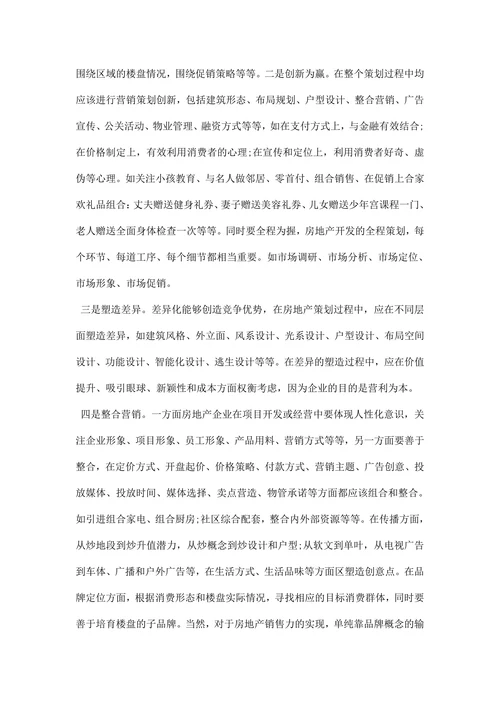 围绕区域的楼盘情况，围绕促销策略等等。二是创新为赢。在整个策划过程中均应该进行营销策划创新，包括建筑形态、布局规划、户型设计、整合营销、广告宣传、公关活动、物业管理、融资方式等等，如在支付方式上，与金融有效结合;在价格制定上，有效利用消费者的心理;在宣传和定位上，利用消费者好奇、虚伪等心理。如关注小孩教育、与名人做邻居、零首付、组合销售、在促销上合家欢礼品组合：丈夫赠送健身礼券、妻子赠送美容礼券、儿女赠送少年宫课程一门、老人赠送全面身体检查一次等等。同时要全程为握，房地产开发的全程策划，每个环节、每道工序、每个细节都相当重要。如市场调研、市场分析、市场定位、市场形象、市场促销。

三是塑造差异。差异化能够创造竞争优势，在房地产策划过程中，应在不同层面塑造差异，如建筑风格、外立面、风系设计、光系设计、户型设计、布局空间设计、功能设计、智能化设计、逃生设计等等。在差异的塑造过程中，应在价值提升、吸引眼球、新颖性和成本方面权衡考虑，因为企业的目的是营利为本。

四是整合营销。一方面房地产企业在项目开发或经营中要体现人性化意识，关注企业形象、项目形象、员工形象、产品用料、营销方式等等，另一方面要善于整合，在定价方式、开盘起价、价格策略、付款方式、营销主题、广告创意、投放媒体、投放时间、媒体选择、卖点营造、物管承诺等方面都应该组合和整合。如引进组合家电、组合厨房;社区综合配套，整合内外部资源等等。在传播方面，从炒地段到炒升值潜力，从炒概念到炒设计和户型;从软文到单叶，从电视广告到车体、广播和户外广告等，在生活方式、生活品味等方面区塑造创意点。在品牌定位方面，根据消费形态和楼盘实际情况，寻找相应的目标消费群体，同时要善于培育楼盘的子品牌。当然，对于房地产销售力的实现，单纯靠品牌概念的输